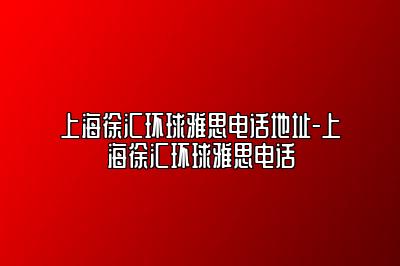 上海徐汇环球雅思电话地址-上海徐汇环球雅思电话